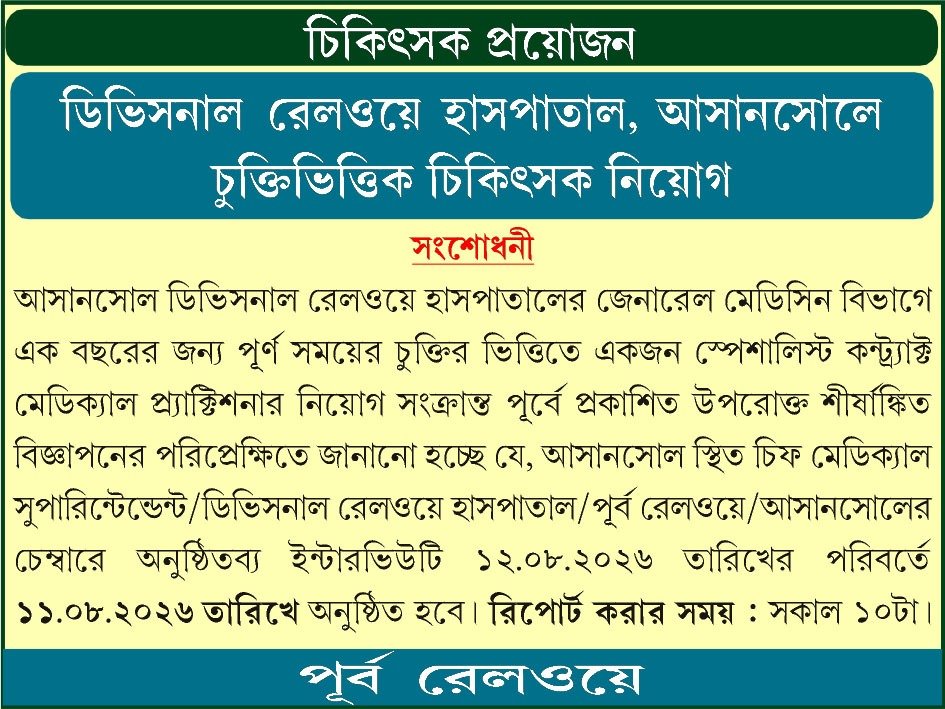 চিকিৎসক প্রয়োজন

ডিভিসনাল রেলওয়ে হাসপাতাল, আসানসোলে চুক্তিভিত্তিক চিকিৎসক নিয়োগ

সংশোধনী

আসানসোল ডিভিসনাল রেলওয়ে হাসপাতালের জেনারেল মেডিসিন বিভাগে এক বছরের জন্য পূর্ণ সময়ের চুক্তির ভিত্তিতে একজন স্পেশালিস্ট কন্ট্র্যাক্ট মেডিক্যাল প্র্যাক্টিশনার নিয়োগ সংক্রান্ত পূর্বে প্রকাশিত উপরোক্ত শীর্ষাঙ্কিত বিজ্ঞাপনের পরিপ্রেক্ষিতে জানানো হচ্ছে যে, আসানসোল স্থিত চিফ মেডিক্যাল সুপারিন্টেন্ডেন্ট/ডিভিসনাল রেলওয়ে হাসপাতাল/পূর্ব রেলওয়ে/আসানসোলের চেম্বারে অনুষ্ঠিতব্য ইন্টারভিউটি ১২.০৮.২০২৬ তারিখের পরিবর্তে ১১.০৮.২০২৬ তারিখে অনুষ্ঠিত হবে। রিপোর্ট করার সময় : সকাল ১০টা।

পূর্ব রেলওয়ে